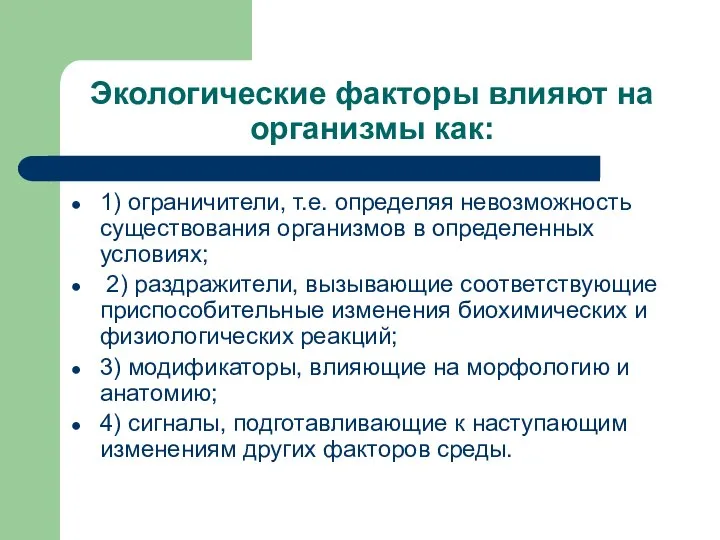 Экологические факторы влияют на организмы как:

- 1) ограничители, т.е. определяя невозможность существования организмов в определенных условиях;
- 2) раздражители, вызывающие соответствующие приспособительные изменения биохимических и физиологических реакций;
- 3) модификаторы, влияющие на морфологию и анатомию;
- 4) сигналы, подготавливающие к наступающим изменениям других факторов среды.